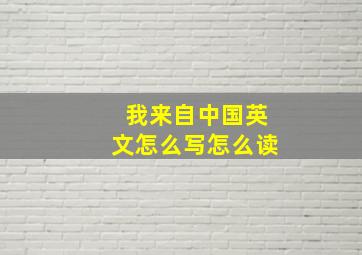 我来自中国英文怎么写怎么读